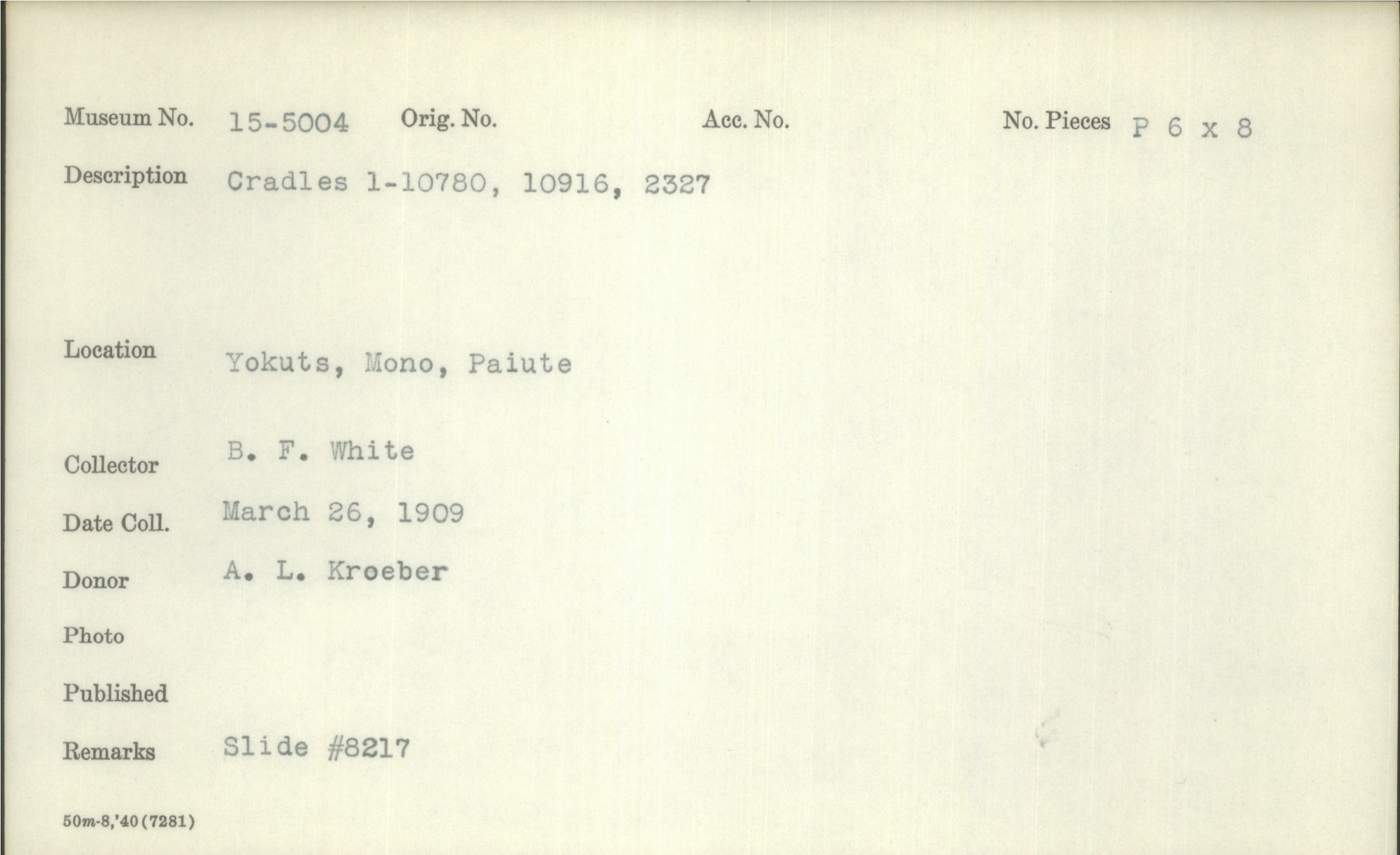 Museum No. 15-5004 Orig. No. Acc. No. No. Pieces P 6 x 8

Description Cradles 1-10780, 10916, 2327

Location Yokuts, Mono, Paiute

Collector B. F. White

Date Coll. March 26, 1909

Donor A. L. Kroeber

Photo

Published

Remarks Slide #8217

50m-8,'40(7281)